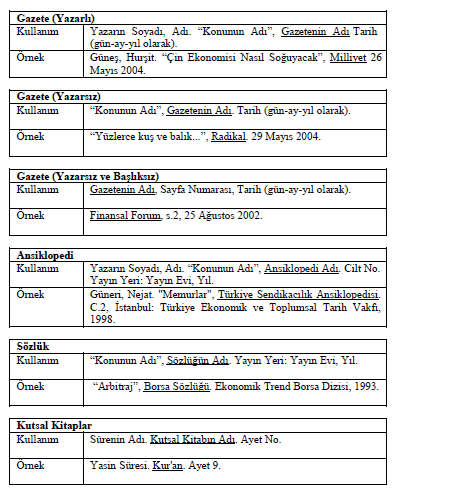 | Gazete (Yazarlı) | |
|---|---|
| Kullanım | Yazarın Soyadı, Adı. “Konunun Adı”, Gazetenin Adı Tarih (gün-ay-yıl olarak). |
| Örnek | Güneş, Hurşit. “Çin Ekonomisi Nasıl Soğuyacak”, Milliyet 26 Mayıs 2004. |

| Gazete (Yazarsız) | |
|---|---|
| Kullanım | “Konunun Adı”, Gazetenin Adı. Tarih (gün-ay-yıl olarak). |
| Örnek | “Yüzlerce kuş ve balık...”, Radikal. 29 Mayıs 2004. |

| Gazete (Yazarsız ve Başlıksız) | |
|---|---|
| Kullanım | Gazetenin Adı, Sayfa Numarası, Tarih (gün-ay-yıl olarak). |
| Örnek | Finansal Forum, s.2, 25 Ağustos 2002. |

| Ansiklopedi | |
|---|---|
| Kullanım | Yazarın Soyadı, Adı. “Konunun Adı”, Ansiklopedi Adı. Cilt No. Yayın Yeri: Yayın Evi, Yıl. |
| Örnek | Güneri, Nejat. "Memurlar", Türkiye Sendikacılık Ansiklopedisi. C.2, İstanbul: Türkiye Ekonomik ve Toplumsal Tarih Vakfı, 1998. |

| Sözlük | |
|---|---|
| Kullanım | “Konunun Adı”, Sözlüğün Adı. Yayın Yeri: Yayın Evi, Yıl. |
| Örnek | “Arbitraj”, Borsa Sözlüğü. Ekonomik Trend Borsa Dizisi, 1993. |

| Kutsal Kitaplar | |
|---|---|
| Kullanım | Sürenin Adı. Kutsal Kitabın Adı. Ayet No. |
| Örnek | Yasin Süresi. Kur'an. Ayet 9. |